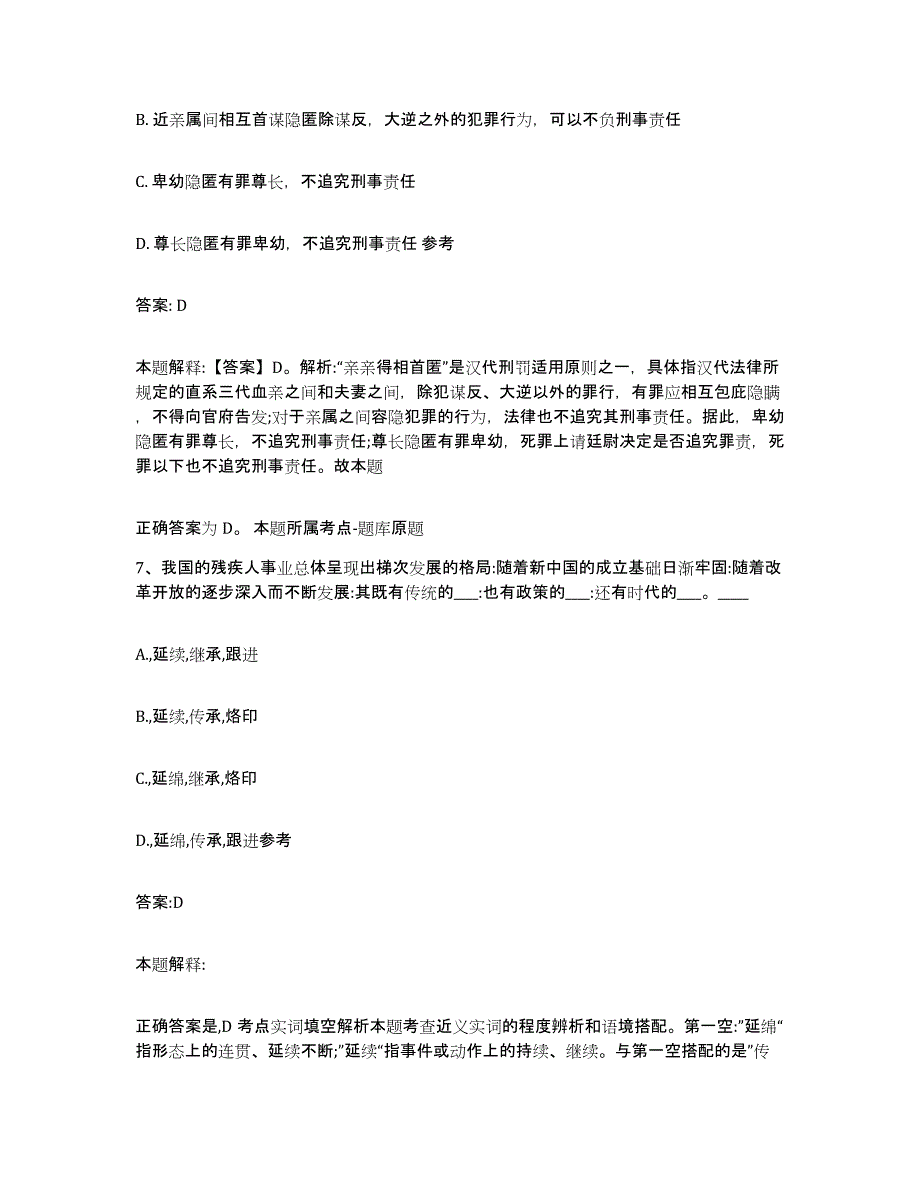 B. 近亲属间相互首谋隐匿除谋反，大逆之外的犯罪行为，可以不负刑事责任

C. 卑幼隐匿有罪尊长，不追究刑事责任

D. 尊长隐匿有罪卑幼，不追究刑事责任 参考

答案: D

本题解释:【答案】D。解析:“亲亲得相首匿”是汉代刑罚适用原则之一，具体指汉代法律所规定的直系三代血亲之间和夫妻之间，除犯谋反、大逆以外的罪行，有罪应相互包庇隐瞒，不得向官府告发;对于亲属之间容隐犯罪的行为，法律也不追究其刑事责任。据此，卑幼隐匿有罪尊长，不追究刑事责任;尊长隐匿有罪卑幼，死罪上请廷尉决定是否追究罪责，死罪以下也不追究刑事责任。故本题

正确答案为 D。 本题所属考点-题库原题

7、我国的残疾人事业总体呈现出梯次发展的格局:随着新中国的成立基础日渐牢固:随着改革开放的逐步深入而不断发展:其既有传统的___:也有政策的___:还有时代的___。____

A.,延续,继承,跟进

B.,延续,传承,烙印

C.,延绵,继承,烙印

D.,延绵,传承,跟进参考

答案:D

本题解释:

正确答案是,D 考点实词填空解析本题考查近义实词的程度辨析和语境搭配。第一空:”延绵“指形态上的连贯、延续不断;”延续“指事件或动作上的持续、继续。与第一空搭配的是”传